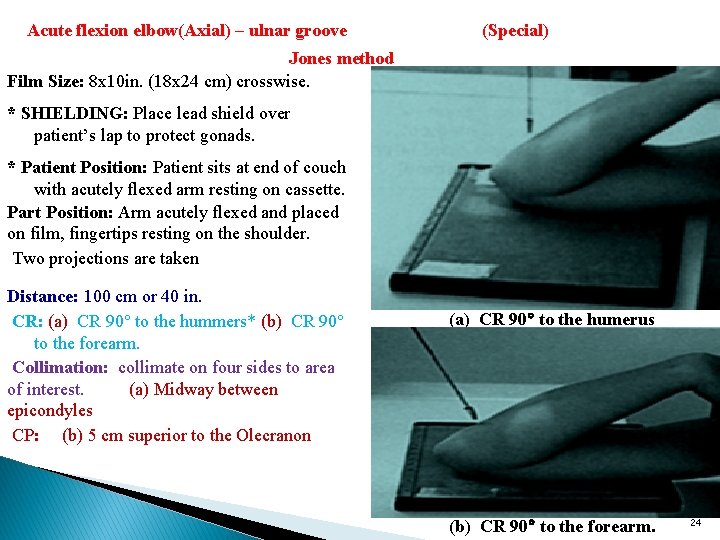 Acute flexion elbow(Axial) – ulnar groove (Special)

Jones method

Film Size: 8x10in. (18x24 cm) crosswise.

* SHIELDING: Place lead shield over patient's lap to protect gonads.

* Patient Position: Patient sits at end of couch with acutely flexed arm resting on cassette.

Part Position: Arm acutely flexed and placed on film, fingertips resting on the shoulder.

Two projections are taken

Distance: 100 cm or 40 in.

CR: (a) CR 90° to the hummers* (b) CR 90° to the forearm.

Collimation: collimate on four sides to area of interest. (a) Midway between epicondyles

CP: (b) 5 cm superior to the Olecranon

(a) CR 90° to the humerus

(b) CR 90° to the forearm.

24